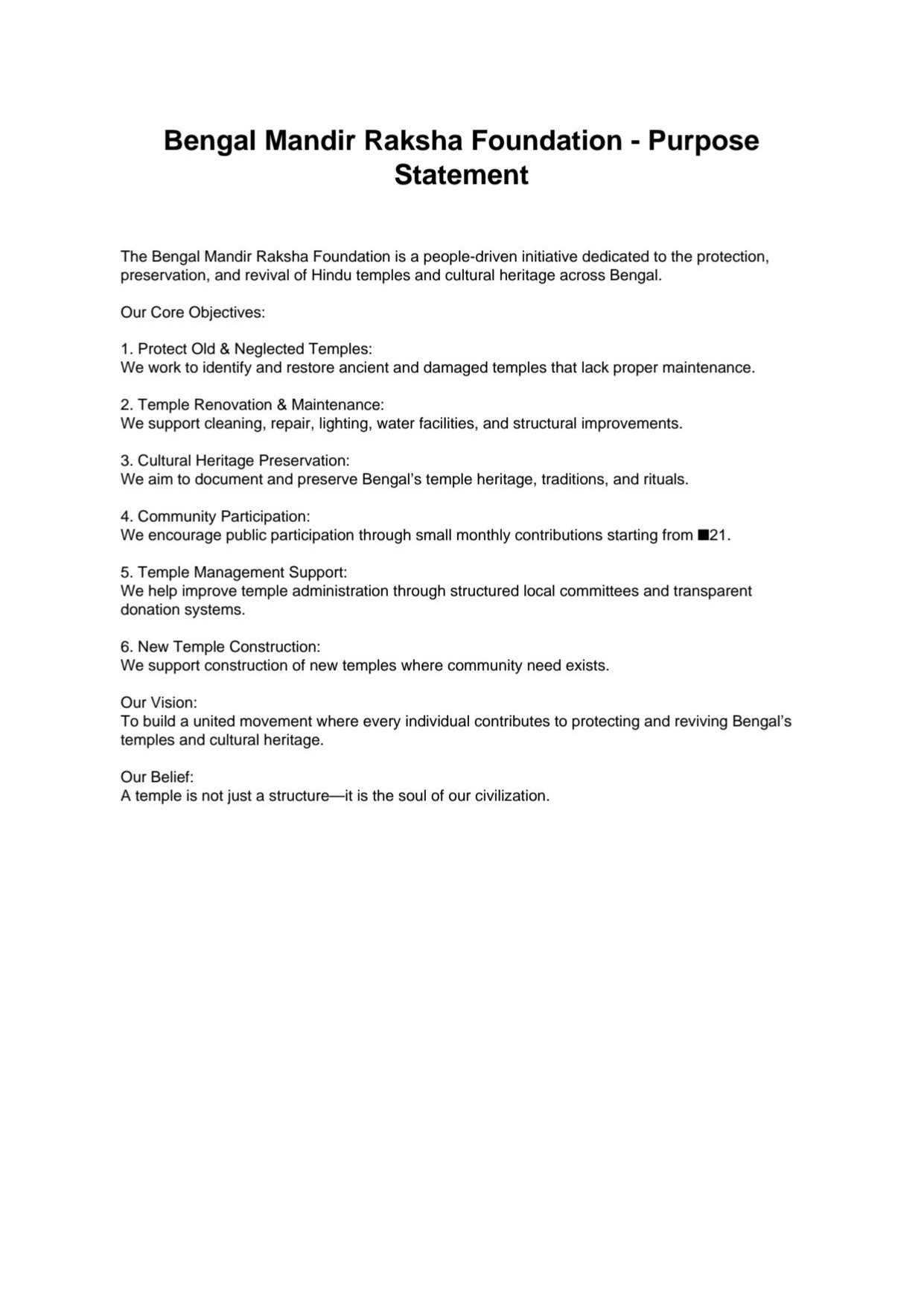 Bengal Mandir Raksha Foundation - Purpose Statement

The Bengal Mandir Raksha Foundation is a people-driven initiative dedicated to the protection, preservation, and revival of Hindu temples and cultural heritage across Bengal.

Our Core Objectives:

1. Protect Old & Neglected Temples:
We work to identify and restore ancient and damaged temples that lack proper maintenance.

2. Temple Renovation & Maintenance:
We support cleaning, repair, lighting, water facilities, and structural improvements.

3. Cultural Heritage Preservation:
We aim to document and preserve Bengal's temple heritage, traditions, and rituals.

4. Community Participation:
We encourage public participation through small monthly contributions starting from ■21.

5. Temple Management Support:
We help improve temple administration through structured local committees and transparent donation systems.

6. New Temple Construction:
We support construction of new temples where community need exists.

Our Vision:
To build a united movement where every individual contributes to protecting and reviving Bengal's temples and cultural heritage.

Our Belief:
A temple is not just a structure—it is the soul of our civilization.